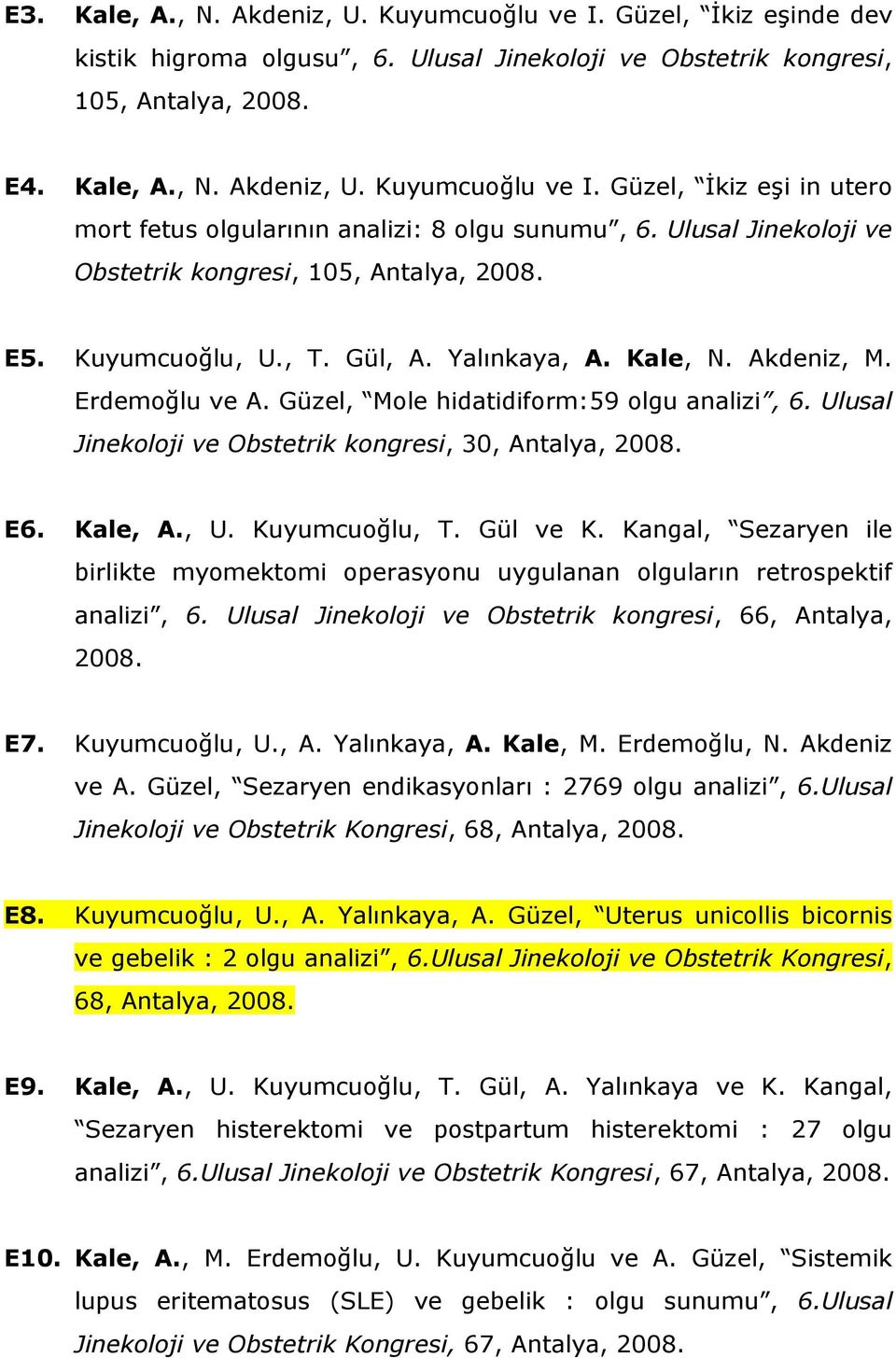 E3. Kale, A., N. Akdeniz, U. Kuyumcuoğlu ve I. Güzel, “İkiz eşinde dev kistik higroma olgusu”, 6. Ulusal Jinekoloji ve Obstetrik kongresi, 105, Antalya, 2008.

E4. Kale, A., N. Akdeniz, U. Kuyumcuoğlu ve I. Güzel, “İkiz eşi in utero mort fetus olgularının analizi: 8 olgu sunumu”, 6. Ulusal Jinekoloji ve Obstetrik kongresi, 105, Antalya, 2008.

E5. Kuyumcuoğlu, U., T. Gül, A. Yalınkaya, A. Kale, N. Akdeniz, M. Erdemoğlu ve A. Güzel, “Mole hidatidiform:59 olgu analizi”, 6. Ulusal Jinekoloji ve Obstetrik kongresi, 30, Antalya, 2008.

E6. Kale, A., U. Kuyumcuoğlu, T. Gül ve K. Kangal, “Sezaryen ile birlikte myomektomi operasyonu uygulanan olguların retrospektif analizi”, 6. Ulusal Jinekoloji ve Obstetrik kongresi, 66, Antalya, 2008.

E7. Kuyumcuoğlu, U., A. Yalınkaya, A. Kale, M. Erdemoğlu, N. Akdeniz ve A. Güzel, “Sezaryen endikasyonları : 2769 olgu analizi”, 6.Ulusal Jinekoloji ve Obstetrik Kongresi, 68, Antalya, 2008.

E8. Kuyumcuoğlu, U., A. Yalınkaya, A. Güzel, “Uterus unicollis bicornis ve gebelik : 2 olgu analizi”, 6.Ulusal Jinekoloji ve Obstetrik Kongresi, 68, Antalya, 2008.

E9. Kale, A., U. Kuyumcuoğlu, T. Gül, A. Yalınkaya ve K. Kangal, “Sezaryen histerektomi ve postpartum histerektomi : 27 olgu analizi”, 6.Ulusal Jinekoloji ve Obstetrik Kongresi, 67, Antalya, 2008.

E10. Kale, A., M. Erdemoğlu, U. Kuyumcuoğlu ve A. Güzel, “Sistemik lupus eritematosus (SLE) ve gebelik : olgu sunumu”, 6.Ulusal Jinekoloji ve Obstetrik Kongresi, 67, Antalya, 2008.